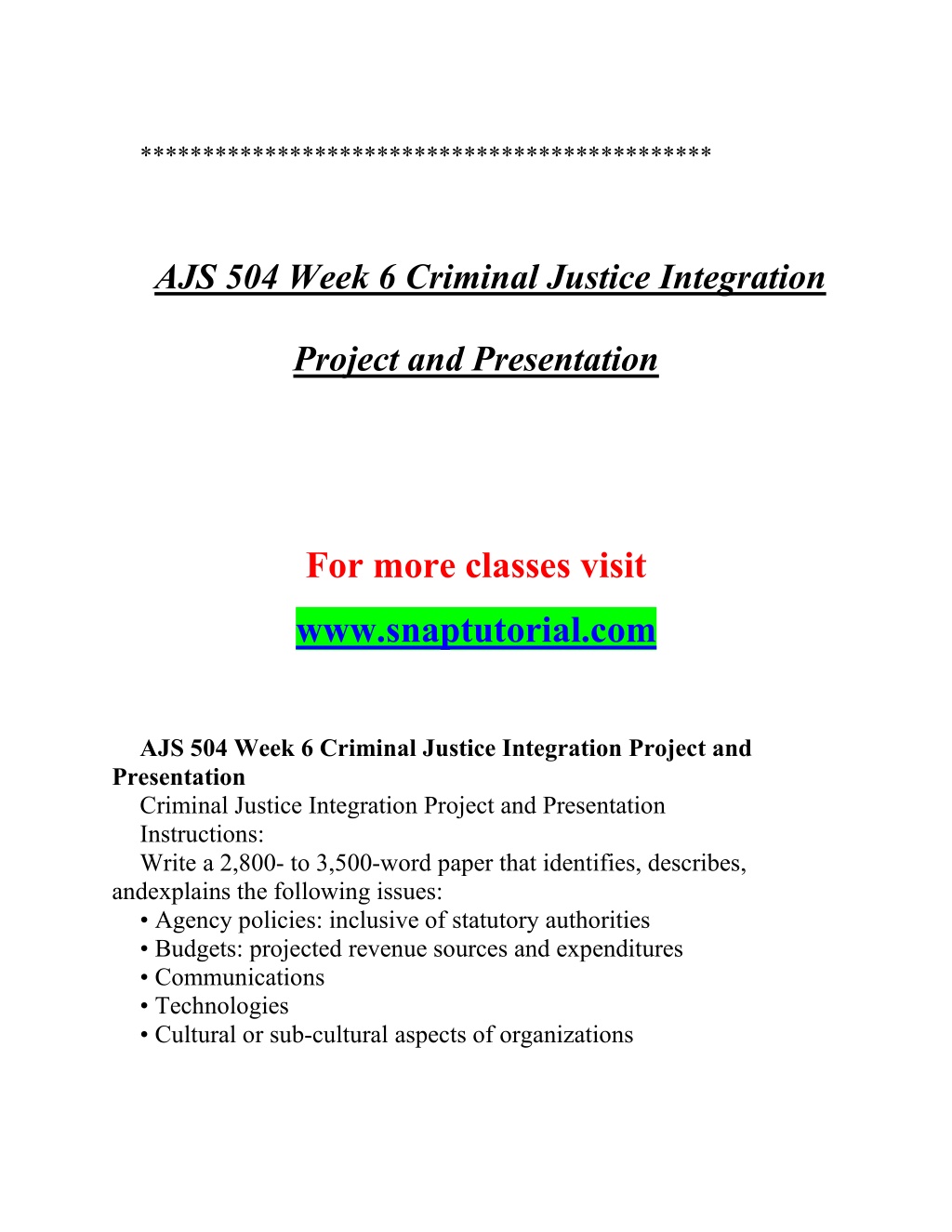 ********************************************

AJS 504 Week 6 Criminal Justice Integration

Project and Presentation

For more classes visit

www.snaptutorial.com

AJS 504 Week 6 Criminal Justice Integration Project and Presentation

Criminal Justice Integration Project and Presentation

Instructions:

Write a 2,800- to 3,500-word paper that identifies, describes, andexplains the following issues:

• Agency policies: inclusive of statutory authorities
• Budgets: projected revenue sources and expenditures
• Communications
• Technologies
• Cultural or sub-cultural aspects of organizations